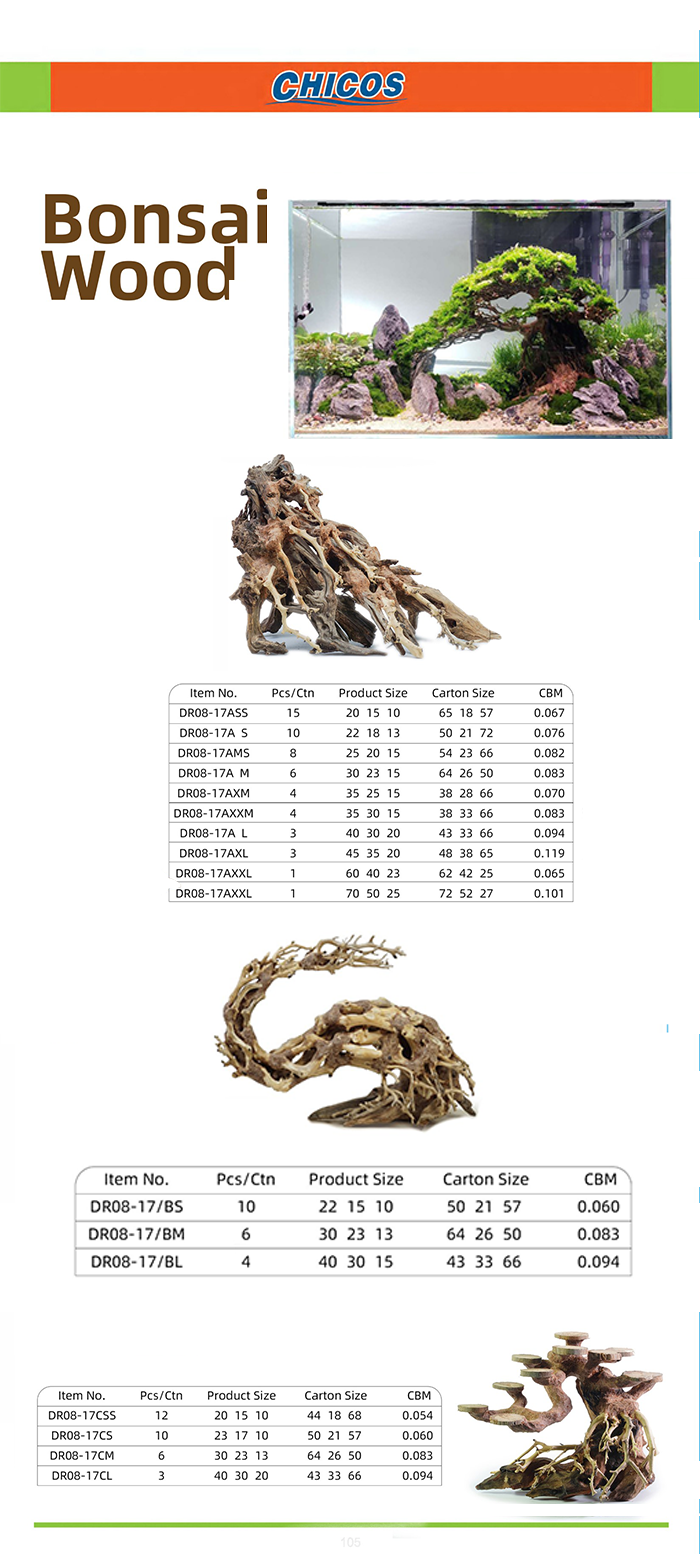 CHICOS

Bonsai Wood

| Item No. | Pcs/Ctn | Product Size | Carton Size | CBM |
|---|---|---|---|---|
| DR08-17ASS | 15 | 20 15 10 | 65 18 57 | 0.067 |
| DR08-17A S | 10 | 22 18 13 | 50 21 72 | 0.076 |
| DR08-17AMS | 8 | 25 20 15 | 54 23 66 | 0.082 |
| DR08-17A M | 6 | 30 23 15 | 64 26 50 | 0.083 |
| DR08-17AXM | 4 | 35 25 15 | 38 28 66 | 0.070 |
| DR08-17AXXM | 4 | 35 30 15 | 38 33 66 | 0.083 |
| DR08-17A L | 3 | 40 30 20 | 43 33 66 | 0.094 |
| DR08-17AXL | 3 | 45 35 20 | 48 38 65 | 0.119 |
| DR08-17AXXL | 1 | 60 40 23 | 62 42 25 | 0.065 |
| DR08-17AXXL | 1 | 70 50 25 | 72 52 27 | 0.101 |

| Item No. | Pcs/Ctn | Product Size | Carton Size | CBM |
|---|---|---|---|---|
| DR08-17/BS | 10 | 22 15 10 | 50 21 57 | 0.060 |
| DR08-17/BM | 6 | 30 23 13 | 64 26 50 | 0.083 |
| DR08-17/BL | 4 | 40 30 15 | 43 33 66 | 0.094 |

| Item No. | Pcs/Ctn | Product Size | Carton Size | CBM |
|---|---|---|---|---|
| DR08-17CSS | 12 | 20 15 10 | 44 18 68 | 0.054 |
| DR08-17CS | 10 | 23 17 10 | 50 21 57 | 0.060 |
| DR08-17CM | 6 | 30 23 13 | 64 26 50 | 0.083 |
| DR08-17CL | 3 | 40 30 20 | 43 33 66 | 0.094 |

105